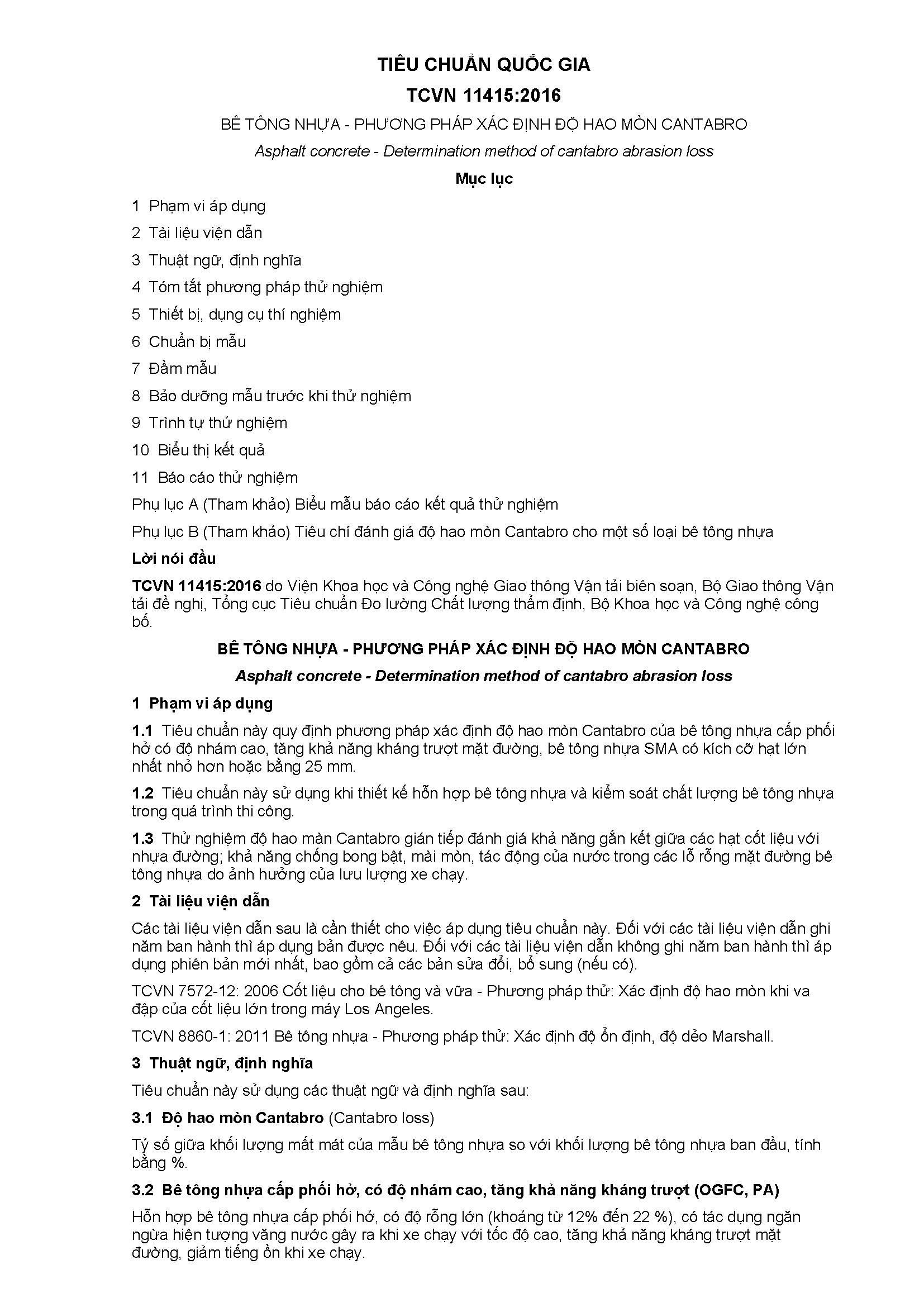 TIÊU CHUẨN QUỐC GIA

TCVN 11415:2016

BÊ TÔNG NHỰA - PHƯƠNG PHÁP XÁC ĐỊNH ĐỘ HAO MÒN CANTABRO

Asphalt concrete - Determination method of cantabro abrasion loss

Mục lục

1 Phạm vi áp dụng

2 Tài liệu viện dẫn

3 Thuật ngữ, định nghĩa

4 Tóm tắt phương pháp thử nghiệm

5 Thiết bị, dụng cụ thí nghiệm

6 Chuẩn bị mẫu

7 Đầm mẫu

8 Bảo dưỡng mẫu trước khi thử nghiệm

9 Trình tự thử nghiệm

10 Biểu thị kết quả

11 Báo cáo thử nghiệm

Phụ lục A (Tham khảo) Biểu mẫu báo cáo kết quả thử nghiệm

Phụ lục B (Tham khảo) Tiêu chí đánh giá độ hao mòn Cantabro cho một số loại bê tông nhựa

Lời nói đầu

TCVN 11415:2016 do Viện Khoa học và Công nghệ Giao thông Vận tải biên soạn, Bộ Giao thông Vận tải đề nghị, Tổng cục Tiêu chuẩn Đo lường Chất lượng thẩm định, Bộ Khoa học và Công nghệ công bố.

BÊ TÔNG NHỰA - PHƯƠNG PHÁP XÁC ĐỊNH ĐỘ HAO MÒN CANTABRO

Asphalt concrete - Determination method of cantabro abrasion loss

1 Phạm vi áp dụng

1.1 Tiêu chuẩn này quy định phương pháp xác định độ hao mòn Cantabro của bê tông nhựa cấp phối hở có độ nhám cao, tăng khả năng kháng trượt mặt đường, bê tông nhựa SMA có kích cỡ hạt lớn nhất nhỏ hơn hoặc bằng 25 mm.

1.2 Tiêu chuẩn này sử dụng khi thiết kế hỗn hợp bê tông nhựa và kiểm soát chất lượng bê tông nhựa trong quá trình thi công.

1.3 Thử nghiệm độ hao màn Cantabro gián tiếp đánh giá khả năng gắn kết giữa các hạt cốt liệu với nhựa đường; khả năng chống bong bật, mài mòn, tác động của nước trong các lỗ rỗng mặt đường bê tông nhựa do ảnh hưởng của lưu lượng xe chạy.

2 Tài liệu viện dẫn

Các tài liệu viện dẫn sau là cần thiết cho việc áp dụng tiêu chuẩn này. Đối với các tài liệu viện dẫn ghi năm ban hành thì áp dụng bản được nêu. Đối với các tài liệu viện dẫn không ghi năm ban hành thì áp dụng phiên bản mới nhất, bao gồm cả các bản sửa đổi, bổ sung (nếu có).

TCVN 7572-12: 2006 Cốt liệu cho bê tông và vữa - Phương pháp thử: Xác định độ hao mòn khi va đập của cốt liệu lớn trong máy Los Angeles.

TCVN 8860-1: 2011 Bê tông nhựa - Phương pháp thử: Xác định độ ổn định, độ dẻo Marshall.

3 Thuật ngữ, định nghĩa

Tiêu chuẩn này sử dụng các thuật ngữ và định nghĩa sau:

3.1 Độ hao mòn Cantabro (Cantabro loss)

Tỷ số giữa khối lượng mất mát của mẫu bê tông nhựa so với khối lượng bê tông nhựa ban đầu, tính bằng %.

3.2 Bê tông nhựa cấp phối hở, có độ nhám cao, tăng khả năng kháng trượt (OGFC, PA)

Hỗn hợp bê tông nhựa cấp phối hở, có độ rỗng lớn (khoảng từ 12% đến 22 %), có tác dụng ngăn ngừa hiện tượng văng nước gây ra khi xe chạy với tốc độ cao, tăng khả năng kháng trượt mặt đường, giảm tiếng ồn khi xe chạy.